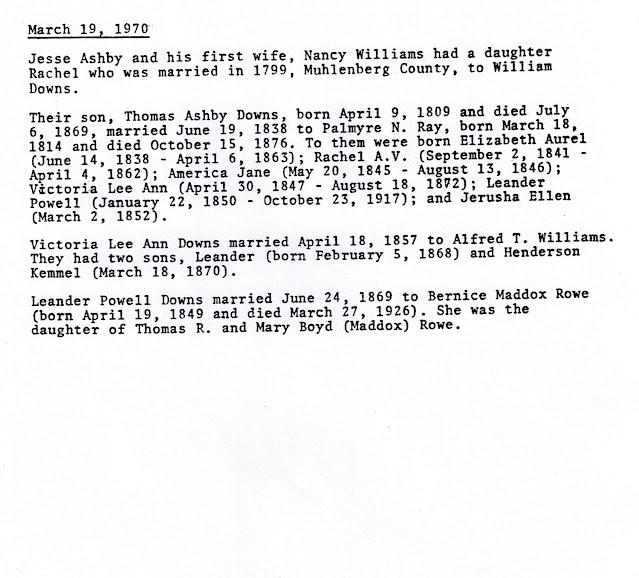 March 19, 1970

Jesse Ashby and his first wife, Nancy Williams had a daughter Rachel who was married in 1799, Muhlenberg County, to William Downs.

Their son, Thomas Ashby Downs, born April 9, 1809 and died July 6, 1869, married June 19, 1838 to Palmyre N. Ray, born March 18, 1814 and died October 15, 1876. To them were born Elizabeth Aurel (June 14, 1838 - April 6, 1863); Rachel A.V. (September 2, 1841 - April 4, 1862); America Jane (May 20, 1845 - August 13, 1846); Victoria Lee Ann (April 30, 1847 - August 18, 1872); Leander Powell (January 22, 1850 - October 23, 1917); and Jerusha Ellen (March 2, 1852).

Victoria Lee Ann Downs married April 18, 1857 to Alfred T. Williams. They had two sons, Leander (born February 5, 1868) and Henderson Kemmel (March 18, 1870).

Leander Powell Downs married June 24, 1869 to Bernice Maddox Rowe (born April 19, 1849 and died March 27, 1926). She was the daughter of Thomas R. and Mary Boyd (Maddox) Rowe.